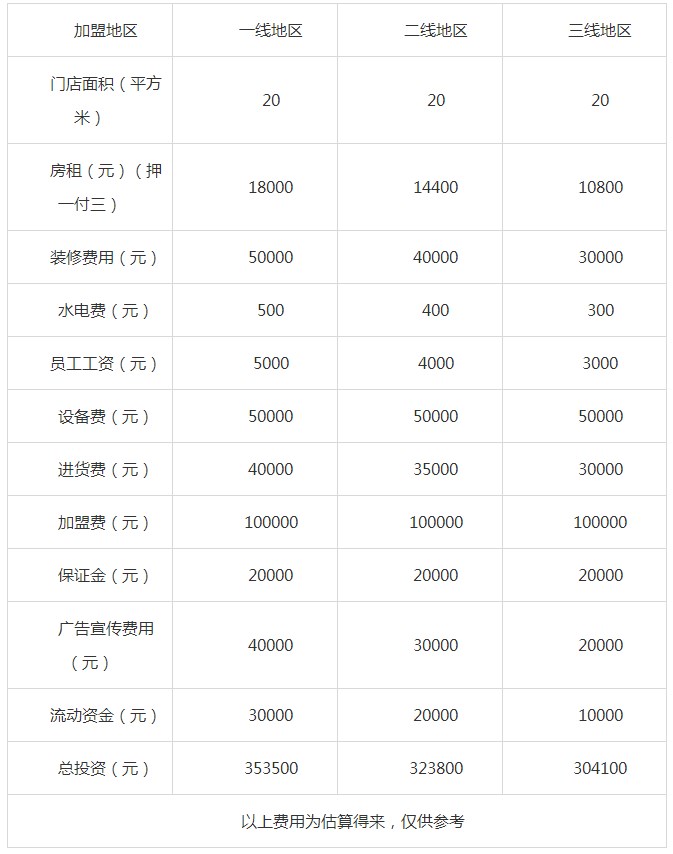 | 加盟地区 | 一线地区 | 二线地区 | 三线地区 |
|---|---|---|---|
| 门店面积（平方米） | 20 | 20 | 20 |
| 房租（元）（押一付三） | 18000 | 14400 | 10800 |
| 装修费用（元） | 50000 | 40000 | 30000 |
| 水电费（元） | 500 | 400 | 300 |
| 员工工资（元） | 5000 | 4000 | 3000 |
| 设备费（元） | 50000 | 50000 | 50000 |
| 进货费（元） | 40000 | 35000 | 30000 |
| 加盟费（元） | 100000 | 100000 | 100000 |
| 保证金（元） | 20000 | 20000 | 20000 |
| 广告宣传费用（元） | 40000 | 30000 | 20000 |
| 流动资金（元） | 30000 | 20000 | 10000 |
| 总投资（元） | 353500 | 323800 | 304100 |
| 以上费用为估算得来，仅供参考 | | | |